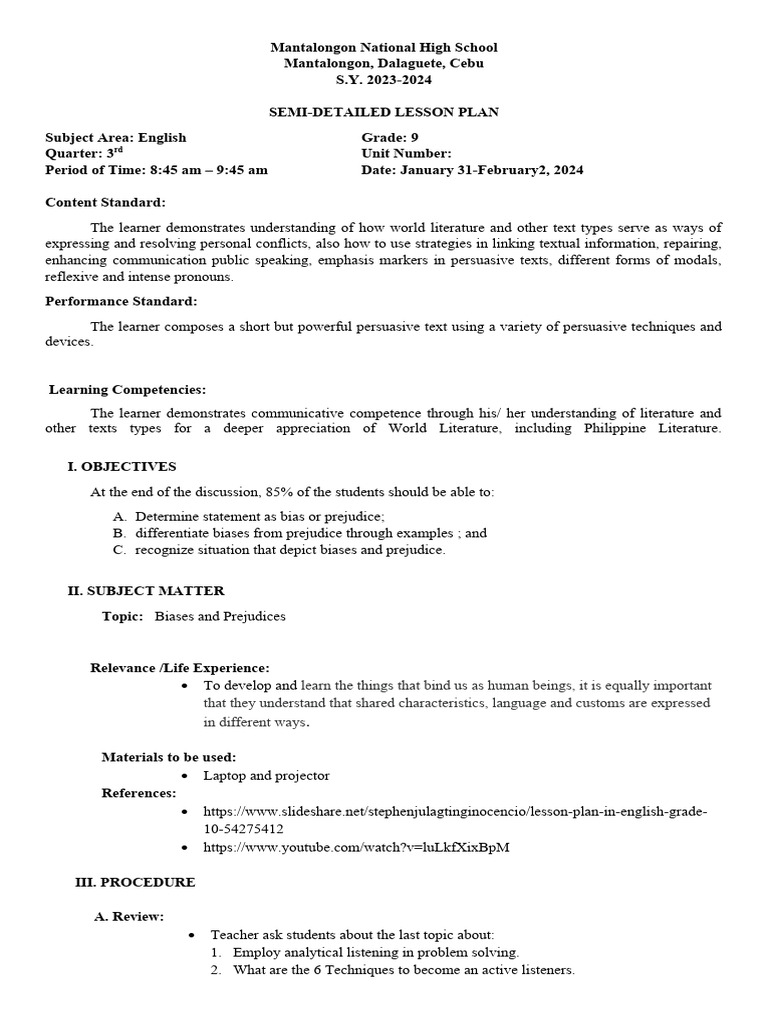 Mantalongon National High School
Mantalongon, Dalaguete, Cebu
S.Y. 2023-2024

SEMI-DETAILED LESSON PLAN

Subject Area: English
Quarter: 3$^{rd}$
Period of Time: 8:45 am – 9:45 am

Grade: 9
Unit Number:
Date: January 31-February2, 2024

Content Standard:

The learner demonstrates understanding of how world literature and other text types serve as ways of expressing and resolving personal conflicts, also how to use strategies in linking textual information, repairing, enhancing communication public speaking, emphasis markers in persuasive texts, different forms of modals, reflexive and intense pronouns.

Performance Standard:

The learner composes a short but powerful persuasive text using a variety of persuasive techniques and devices.

Learning Competencies:

The learner demonstrates communicative competence through his/ her understanding of literature and other texts types for a deeper appreciation of World Literature, including Philippine Literature.

I. OBJECTIVES

At the end of the discussion, 85% of the students should be able to:

A. Determine statement as bias or prejudice;
B. differentiate biases from prejudice through examples ; and
C. recognize situation that depict biases and prejudice.

II. SUBJECT MATTER

Topic: Biases and Prejudices

Relevance /Life Experience:
• To develop and learn the things that bind us as human beings, it is equally important that they understand that shared characteristics, language and customs are expressed in different ways.

Materials to be used:
• Laptop and projector
References:
• https://www.slideshare.net/stephenjulagtinginocencio/lesson-plan-in-english-grade-10-54275412
• https://www.youtube.com/watch?v=luLkfXixBpM

III. PROCEDURE

A. Review:
• Teacher ask students about the last topic about:
1. Employ analytical listening in problem solving.
2. What are the 6 Techniques to become an active listeners.